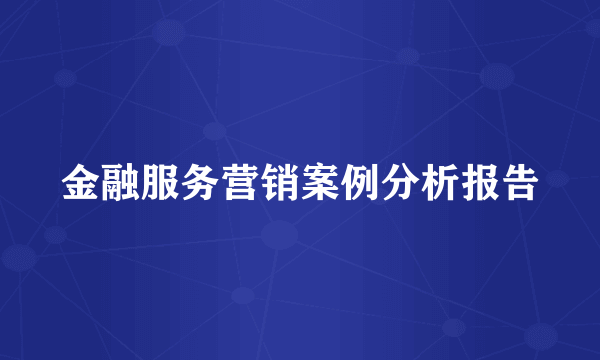 金融服务营销案例分析报告